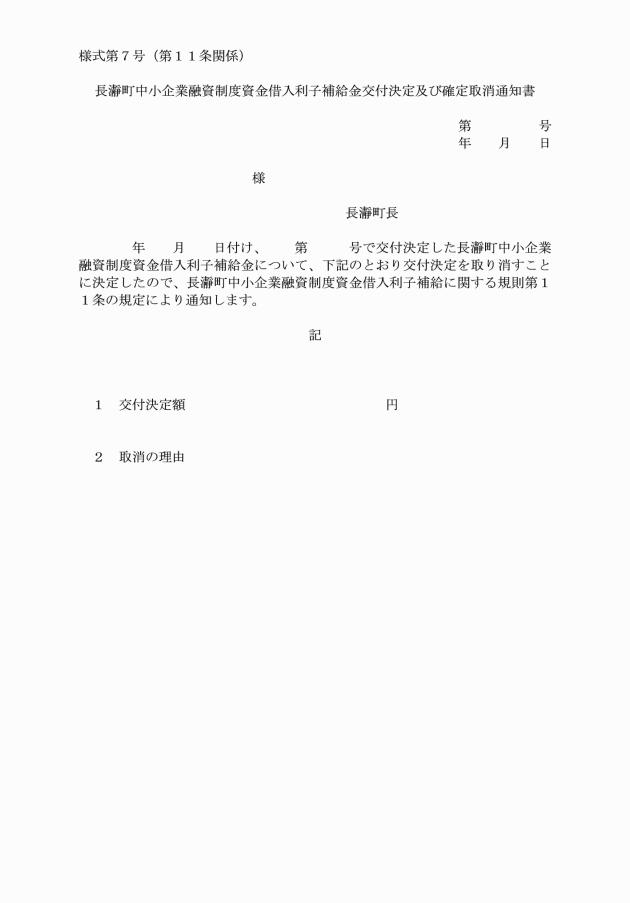 様式第７号（第１１条関係）

長瀞町中小企業融資制度資金借入利子補給金交付決定及び確定取消通知書

第　　　　号
年　　月　　日

様

長瀞町長

年　　月　　日付け、　　第　　　号で交付決定した長瀞町中小企業融資制度資金借入利子補給金について、下記のとおり交付決定を取り消すことに決定したので、長瀞町中小企業融資制度資金借入利子補給に関する規則第１１条の規定により通知します。

記

１　交付決定額　　　　　　　　　　　　円

２　取消の理由